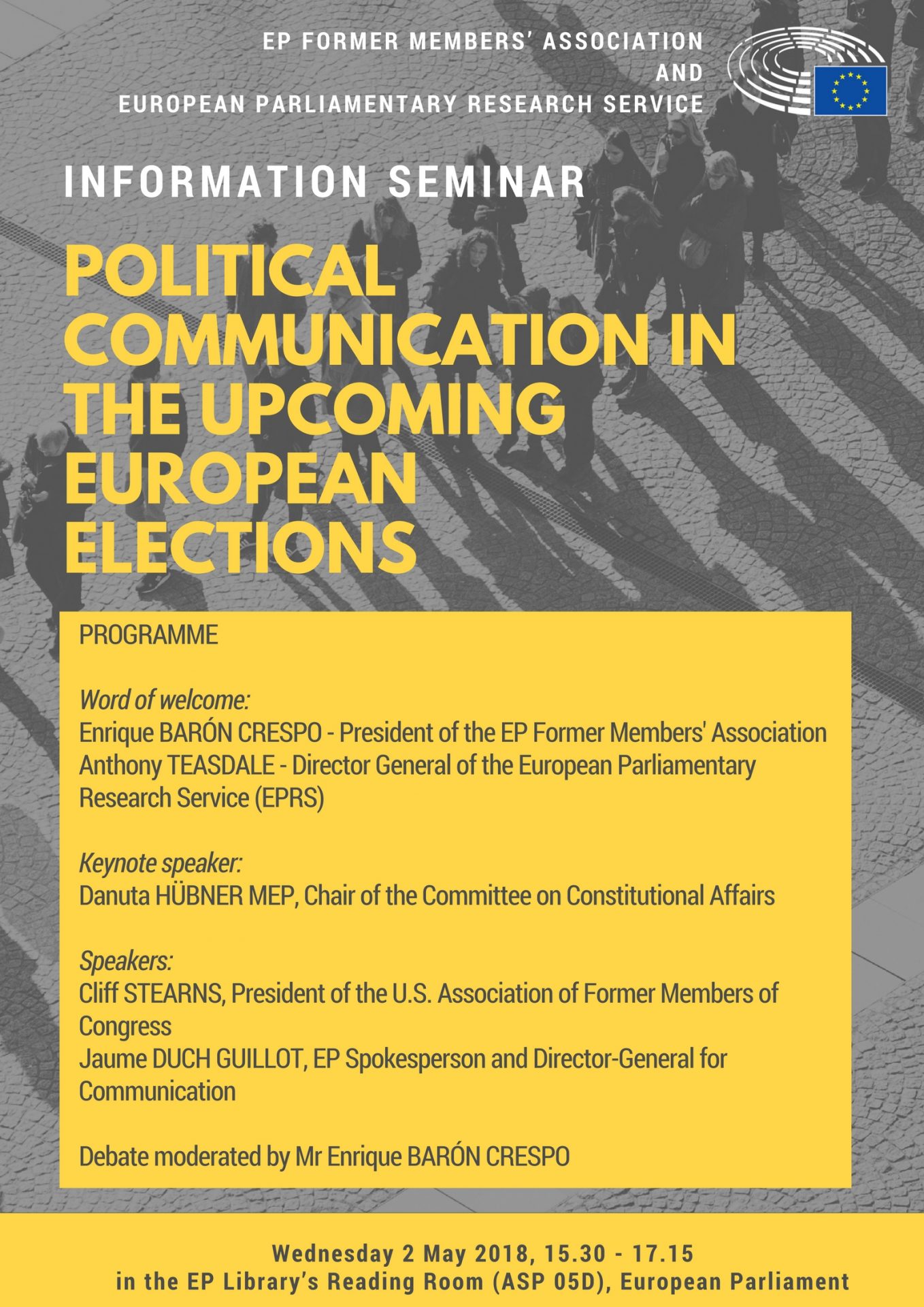 EP FORMER MEMBERS' ASSOCIATION
AND
EUROPEAN PARLIAMENTARY RESEARCH SERVICE

INFORMATION SEMINAR

POLITICAL COMMUNICATION IN THE UPCOMING EUROPEAN ELECTIONS

PROGRAMME

Word of welcome:
Enrique BARÓN CRESPO - President of the EP Former Members' Association
Anthony TEASDALE - Director General of the European Parliamentary Research Service (EPRS)

Keynote speaker:
Danuta HÜBNER MEP, Chair of the Committee on Constitutional Affairs

Speakers:
Cliff STEARNS, President of the U.S. Association of Former Members of Congress
Jaume DUCH GUILLOT, EP Spokesperson and Director-General for Communication

Debate moderated by Mr Enrique BARÓN CRESPO

Wednesday 2 May 2018, 15.30 - 17.15
in the EP Library's Reading Room (ASP 05D), European Parliament